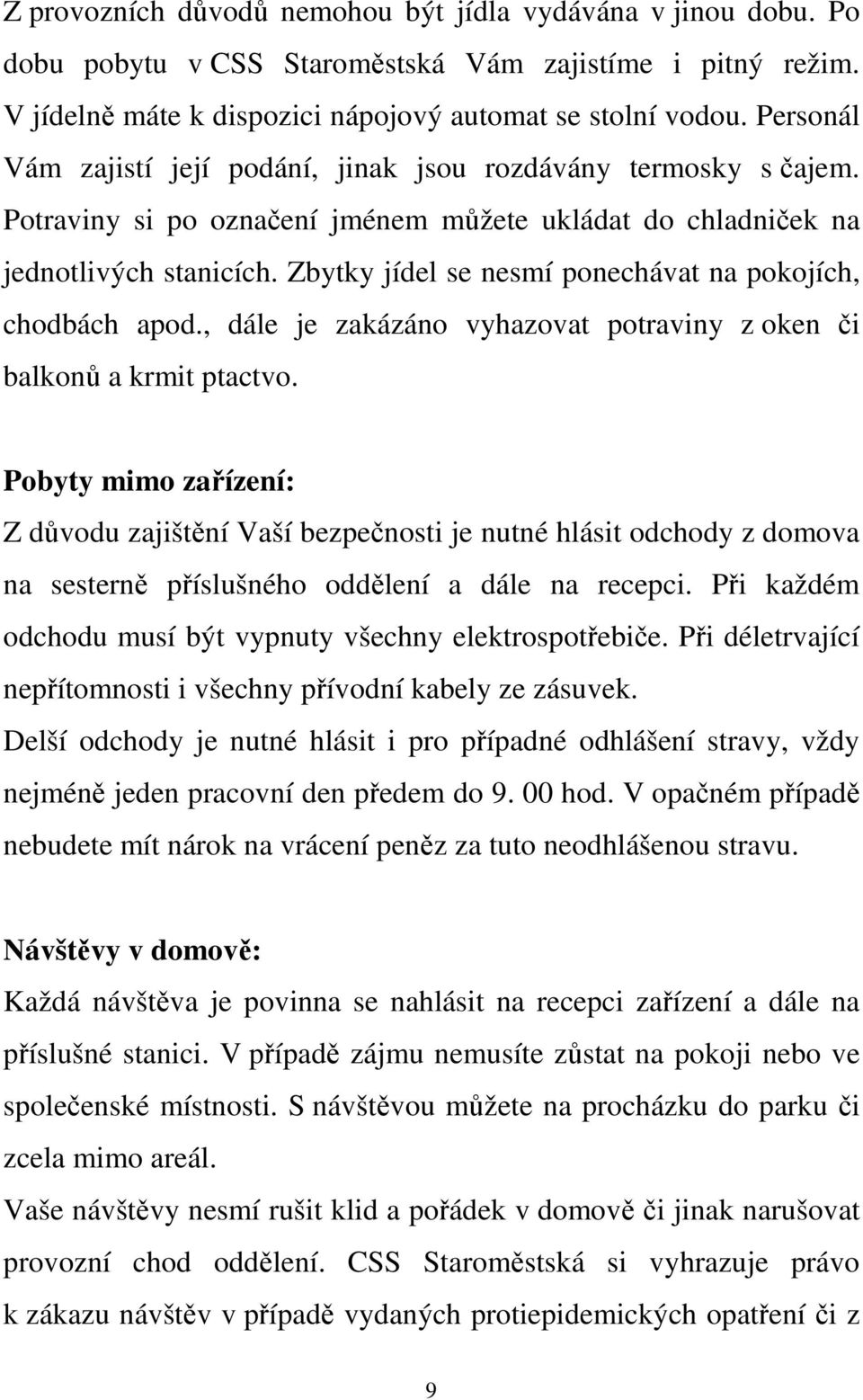 Z provozních důvodů nemohou být jídla vydávána v jinou dobu. Po dobu pobytu v CSS Staroměstská Vám zajistíme i pitný režim. V jídelně máte k dispozici nápojový automat se stolní vodou. Personál Vám zajistí její podání, jinak jsou rozdávány termosky s čajem. Potraviny si po označení jménem můžete ukládat do chladniček na jednotlivých stanicích. Zbytky jídel se nesmí ponechávat na pokojích, chodbách apod., dále je zakázáno vyhazovat potraviny z oken či balkonů a krmit ptactvo.

Pobyty mimo zařízení:
Z důvodu zajištění Vaší bezpečnosti je nutné hlásit odchody z domova na sesterně příslušného oddělení a dále na recepci. Při každém odchodu musí být vypnuty všechny elektrospotřebiče. Při déletrvající nepřítomnosti i všechny přívodní kabely ze zásuvek.
Delší odchody je nutné hlásit i pro případné odhlášení stravy, vždy nejméně jeden pracovní den předem do 9. 00 hod. V opačném případě nebudete mít nárok na vrácení peněz za tuto neodhlášenou stravu.

Návštěvy v domově:
Každá návštěva je povinna se nahlásit na recepci zařízení a dále na příslušné stanici. V případě zájmu nemusíte zůstat na pokoji nebo ve společenské místnosti. S návštěvou můžete na procházku do parku či zcela mimo areál.
Vaše návštěvy nesmí rušit klid a pořádek v domově či jinak narušovat provozní chod oddělení. CSS Staroměstská si vyhrazuje právo k zákazu návštěv v případě vydaných protiepidemických opatření či z

9